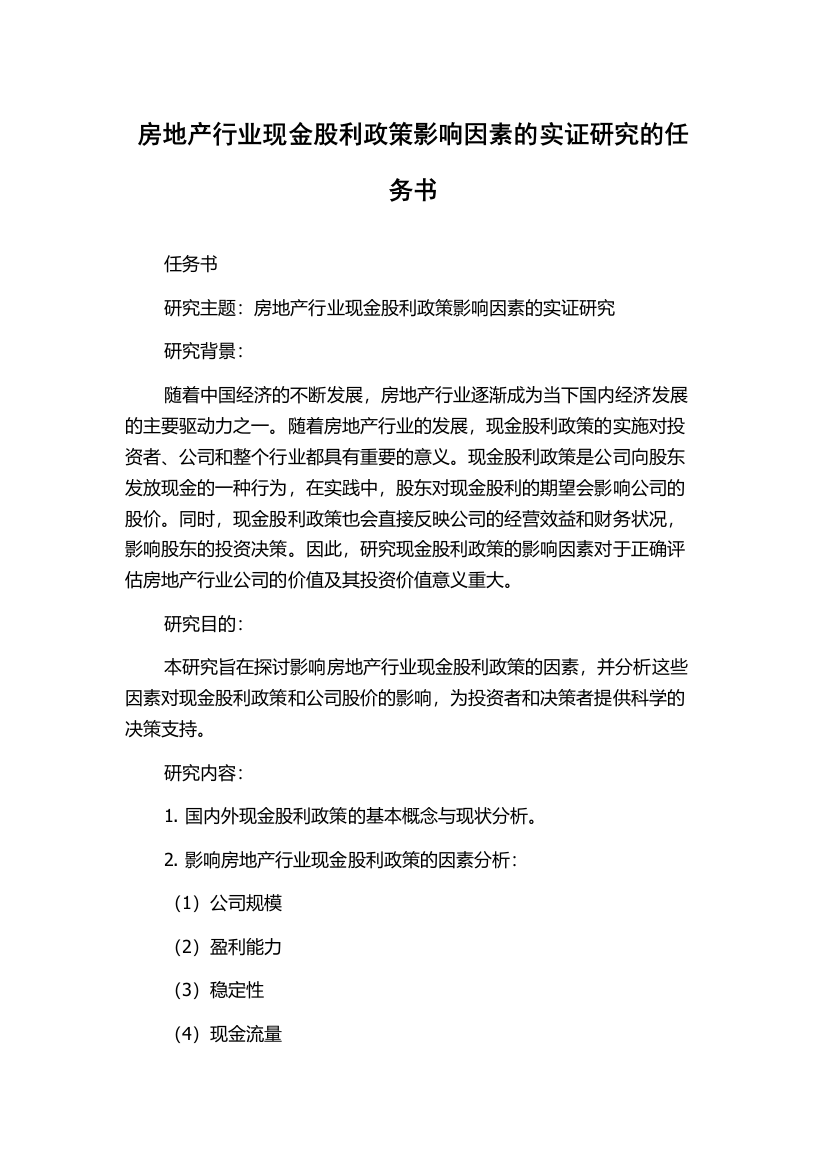 房地产行业现金股利政策影响因素的实证研究的任务书

任务书

研究主题：房地产行业现金股利政策影响因素的实证研究

研究背景：

随着中国经济的不断发展，房地产行业逐渐成为当下国内经济发展的主要驱动力之一。随着房地产行业的发展，现金股利政策的实施对投资者、公司和整个行业都具有重要的意义。现金股利政策是公司向股东发放现金的一种行为，在实践中，股东对现金股利的期望会影响公司的股价。同时，现金股利政策也会直接反映公司的经营效益和财务状况，影响股东的投资决策。因此，研究现金股利政策的影响因素对于正确评估房地产行业公司的价值及其投资价值意义重大。

研究目的：

本研究旨在探讨影响房地产行业现金股利政策的因素，并分析这些因素对现金股利政策和公司股价的影响，为投资者和决策者提供科学的决策支持。

研究内容：

1. 国内外现金股利政策的基本概念与现状分析。

2. 影响房地产行业现金股利政策的因素分析：

（1）公司规模

（2）盈利能力

（3）稳定性

（4）现金流量